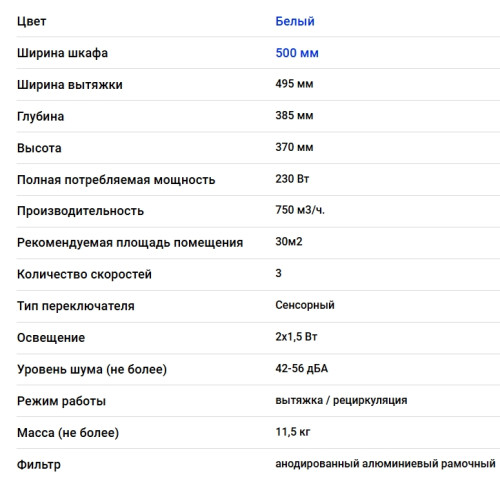 | | |
|---|---|
| Цвет | Белый |
| Ширина шкафа | 500 мм |
| Ширина вытяжки | 495 мм |
| Глубина | 385 мм |
| Высота | 370 мм |
| Полная потребляемая мощность | 230 Вт |
| Производительность | 750 м3/ч. |
| Рекомендуемая площадь помещения | 30м2 |
| Количество скоростей | 3 |
| Тип переключателя | Сенсорный |
| Освещение | 2х1,5 Вт |
| Уровень шума (не более) | 42-56 дБА |
| Режим работы | вытяжка / рециркуляция |
| Масса (не более) | 11,5 кг |
| Фильтр | анодированный алюминиевый рамочный |